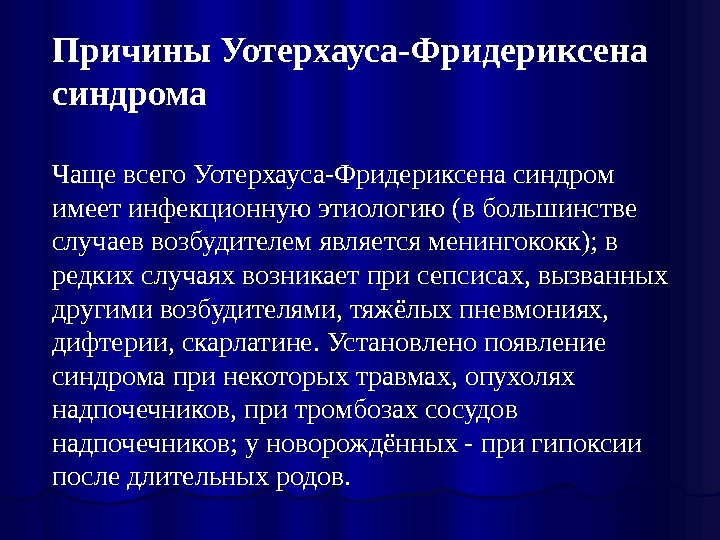 Причины Уотерхауса-Фридериксена синдрома

Чаще всего Уотерхауса-Фридериксена синдром имеет инфекционную этиологию (в большинстве случаев возбудителем является менингококк); в редких случаях возникает при сепсисах, вызванных другими возбудителями, тяжёлых пневмониях, дифтерии, скарлатине. Установлено появление синдрома при некоторых травмах, опухолях надпочечников, при тромбозах сосудов надпочечников; у новорождённых - при гипоксии после длительных родов.